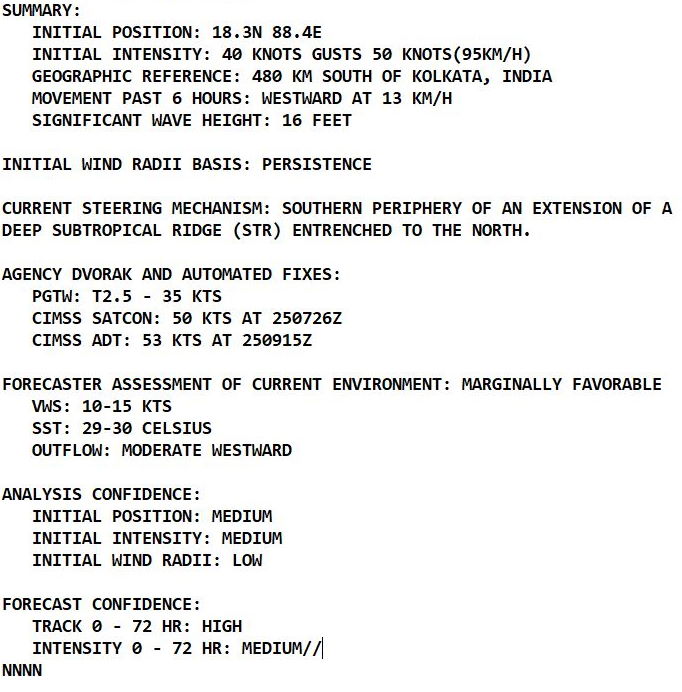 SUMMARY:
INITIAL POSITION: 18.3N 88.4E
INITIAL INTENSITY: 40 KNOTS GUSTS 50 KNOTS(95KM/H)
GEOGRAPHIC REFERENCE: 480 KM SOUTH OF KOLKATA, INDIA
MOVEMENT PAST 6 HOURS: WESTWARD AT 13 KM/H
SIGNIFICANT WAVE HEIGHT: 16 FEET

INITIAL WIND RADII BASIS: PERSISTENCE

CURRENT STEERING MECHANISM: SOUTHERN PERIPHERY OF AN EXTENSION OF A DEEP SUBTROPICAL RIDGE (STR) ENTRENCHED TO THE NORTH.

AGENCY DVORAK AND AUTOMATED FIXES:
PGTW: T2.5 - 35 KTS
CIMSS SATCON: 50 KTS AT 250726Z
CIMSS ADT: 53 KTS AT 250915Z

FORECASTER ASSESSMENT OF CURRENT ENVIRONMENT: MARGINALLY FAVORABLE
VWS: 10-15 KTS
SST: 29-30 CELSIUS
OUTFLOW: MODERATE WESTWARD

ANALYSIS CONFIDENCE:
INITIAL POSITION: MEDIUM
INITIAL INTENSITY: MEDIUM
INITIAL WIND RADII: LOW

FORECAST CONFIDENCE:
TRACK 0 - 72 HR: HIGH
INTENSITY 0 - 72 HR: MEDIUM//
NNNN